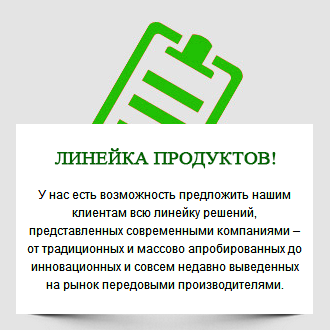 ЛИНЕЙКА ПРОДУКТОВ!

У нас есть возможность предложить нашим клиентам всю линейку решений, представленных современными компаниями – от традиционных и массово апробированных до инновационных и совсем недавно выведенных на рынок передовыми производителями.